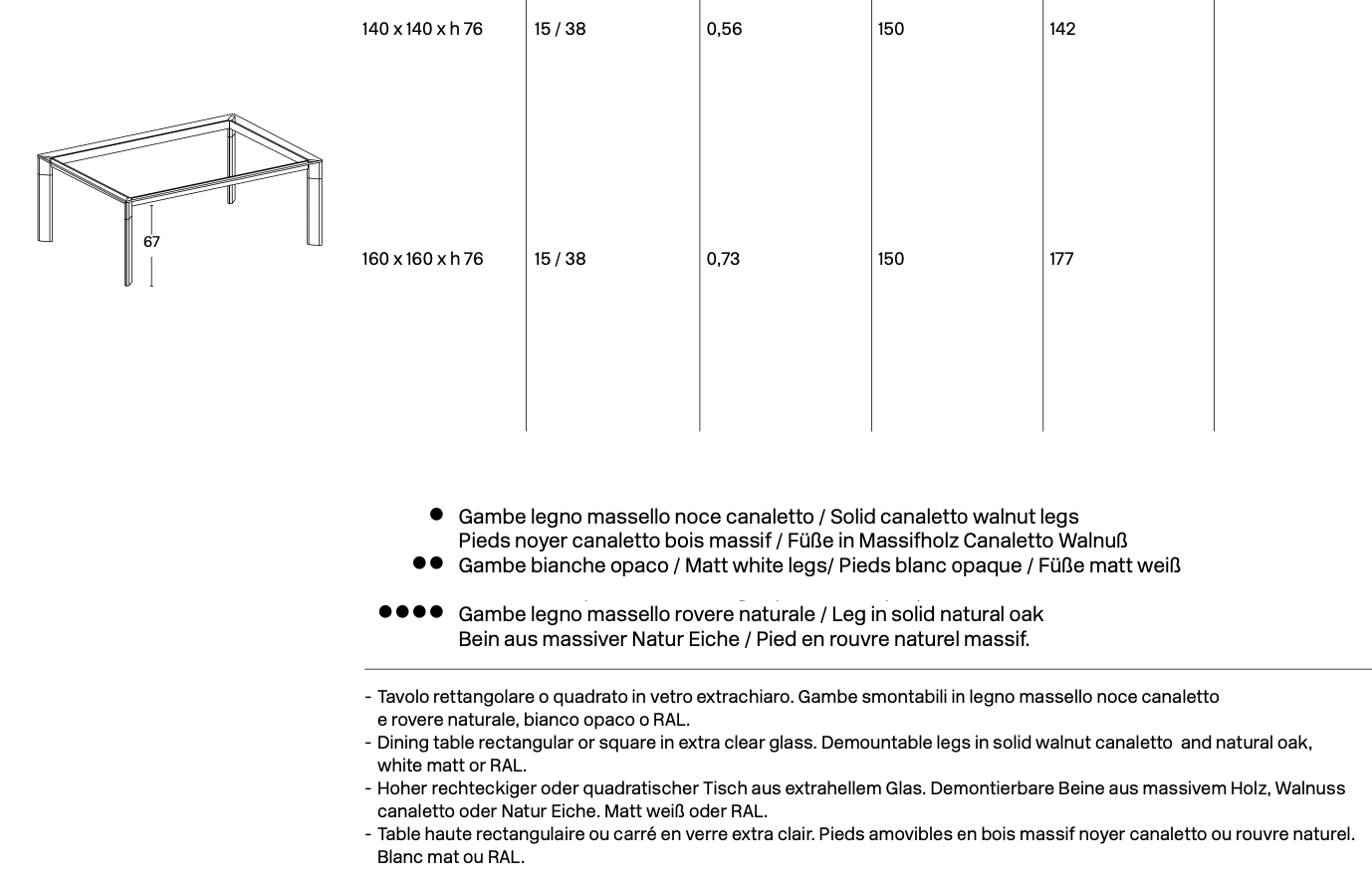 67

| 140 x 140 x h 76 | 15 / 38 | 0,56 | 150 | 142 |
|---|---|---|---|---|
| 160 x 160 x h 76 | 15 / 38 | 0,73 | 150 | 177 |

● Gambe legno massello noce canaletto / Solid canaletto walnut legs
Pieds noyer canaletto bois massif / Füße in Massifholz Canaletto Walnuß
●● Gambe bianche opaco / Matt white legs/ Pieds blanc opaque / Füße matt weiß

●●●● Gambe legno massello rovere naturale / Leg in solid natural oak
Bein aus massiver Natur Eiche / Pied en rouvre naturel massif.

- Tavolo rettangolare o quadrato in vetro extrachiaro. Gambe smontabili in legno massello noce canaletto e rovere naturale, bianco opaco o RAL.
- Dining table rectangular or square in extra clear glass. Demountable legs in solid walnut canaletto and natural oak, white matt or RAL.
- Hoher rechteckiger oder quadratischer Tisch aus extrahellem Glas. Demontierbare Beine aus massivem Holz, Walnuss canaletto oder Natur Eiche. Matt weiß oder RAL.
- Table haute rectangulaire ou carré en verre extra clair. Pieds amovibles en bois massif noyer canaletto ou rouvre naturel. Blanc mat ou RAL.